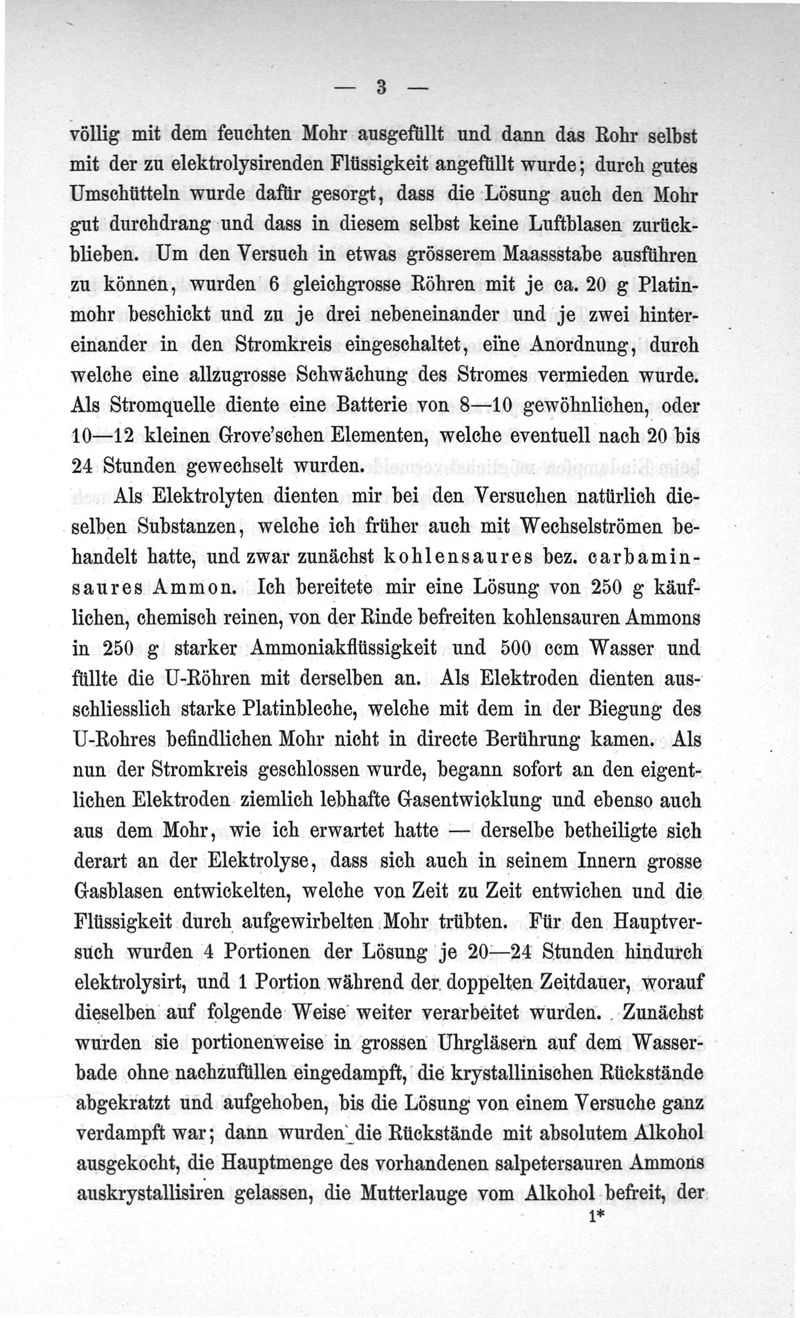 — 3 —

völlig mit dem feuchten Mohr ausgefüllt und dann das Rohr selbst mit der zu elektrolysirenden Flüssigkeit angefüllt wurde; durch gutes Umschütteln wurde dafür gesorgt, dass die Lösung auch den Mohr gut durchdrang und dass in diesem selbst keine Luftblasen zurückblieben. Um den Versuch in etwas grösserem Maassstabe ausführen zu können, wurden 6 gleichgrosse Röhren mit je ca. 20 g Platinmohr beschickt und zu je drei nebeneinander und je zwei hintereinander in den Stromkreis eingeschaltet, eine Anordnung, durch welche eine allzugrosse Schwächung des Stromes vermieden wurde. Als Stromquelle diente eine Batterie von 8—10 gewöhnlichen, oder 10—12 kleinen Grove'schen Elementen, welche eventuell nach 20 bis 24 Stunden gewechselt wurden.

Als Elektrolyten dienten mir bei den Versuchen natürlich dieselben Substanzen, welche ich früher auch mit Wechselströmen behandelt hatte, und zwar zunächst kohlensaures bez. carbaminsaures Ammon. Ich bereitete mir eine Lösung von 250 g käuflichen, chemisch reinen, von der Rinde befreiten kohlensauren Ammons in 250 g starker Ammoniakflüssigkeit und 500 ccm Wasser und füllte die U-Röhren mit derselben an. Als Elektroden dienten ausschliesslich starke Platinbleche, welche mit dem in der Biegung des U-Rohres befindlichen Mohr nicht in directe Berührung kamen. Als nun der Stromkreis geschlossen wurde, begann sofort an den eigentlichen Elektroden ziemlich lebhafte Gasentwicklung und ebenso auch aus dem Mohr, wie ich erwartet hatte — derselbe betheiligte sich derart an der Elektrolyse, dass sich auch in seinem Innern grosse Gasblasen entwickelten, welche von Zeit zu Zeit entwichen und die Flüssigkeit durch aufgewirbelten Mohr trübten. Für den Hauptversuch wurden 4 Portionen der Lösung je 20—24 Stunden hindurch elektrolysirt, und 1 Portion während der doppelten Zeitdauer, worauf dieselben auf folgende Weise weiter verarbeitet wurden. Zunächst wurden sie portionenweise in grossen Uhrgläsern auf dem Wasserbade ohne nachzufüllen eingedampft, die krystallinischen Rückstände abgekratzt und aufgehoben, bis die Lösung von einem Versuche ganz verdampft war; dann wurden die Rückstände mit absolutem Alkohol ausgekocht, die Hauptmenge des vorhandenen salpetersauren Ammons auskrystallisiren gelassen, die Mutterlauge vom Alkohol befreit, der

1*